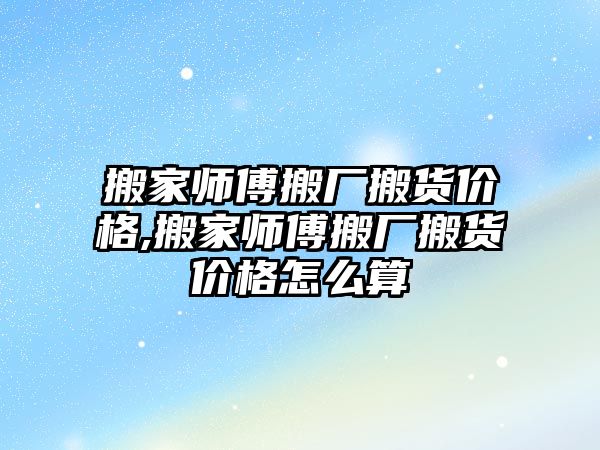 搬家师傅搬厂搬货价格,搬家师傅搬厂搬货价格怎么算